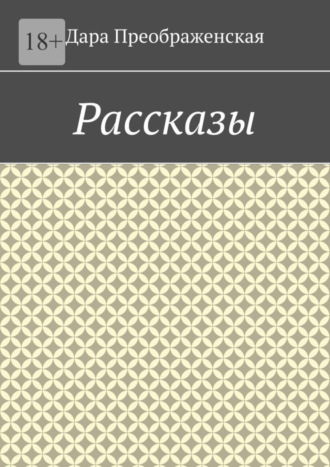 18+

Дара Преображенская

Рассказы